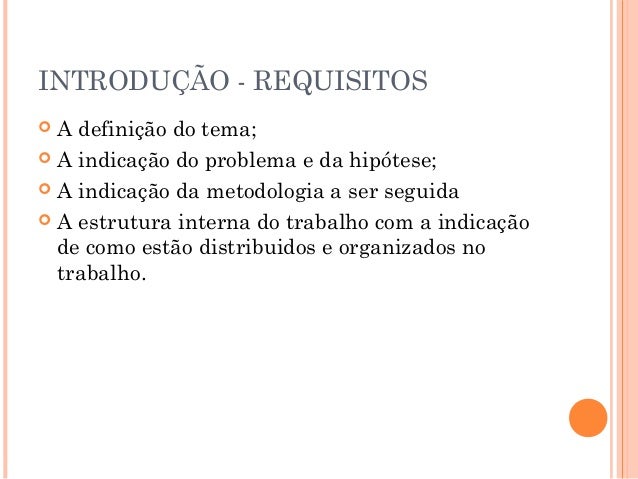 INTRODUÇÃO - REQUISITOS

A definição do tema;

A indicação do problema e da hipótese;

A indicação da metodologia a ser seguida

A estrutura interna do trabalho com a indicação de como estão distribuidos e organizados no trabalho.